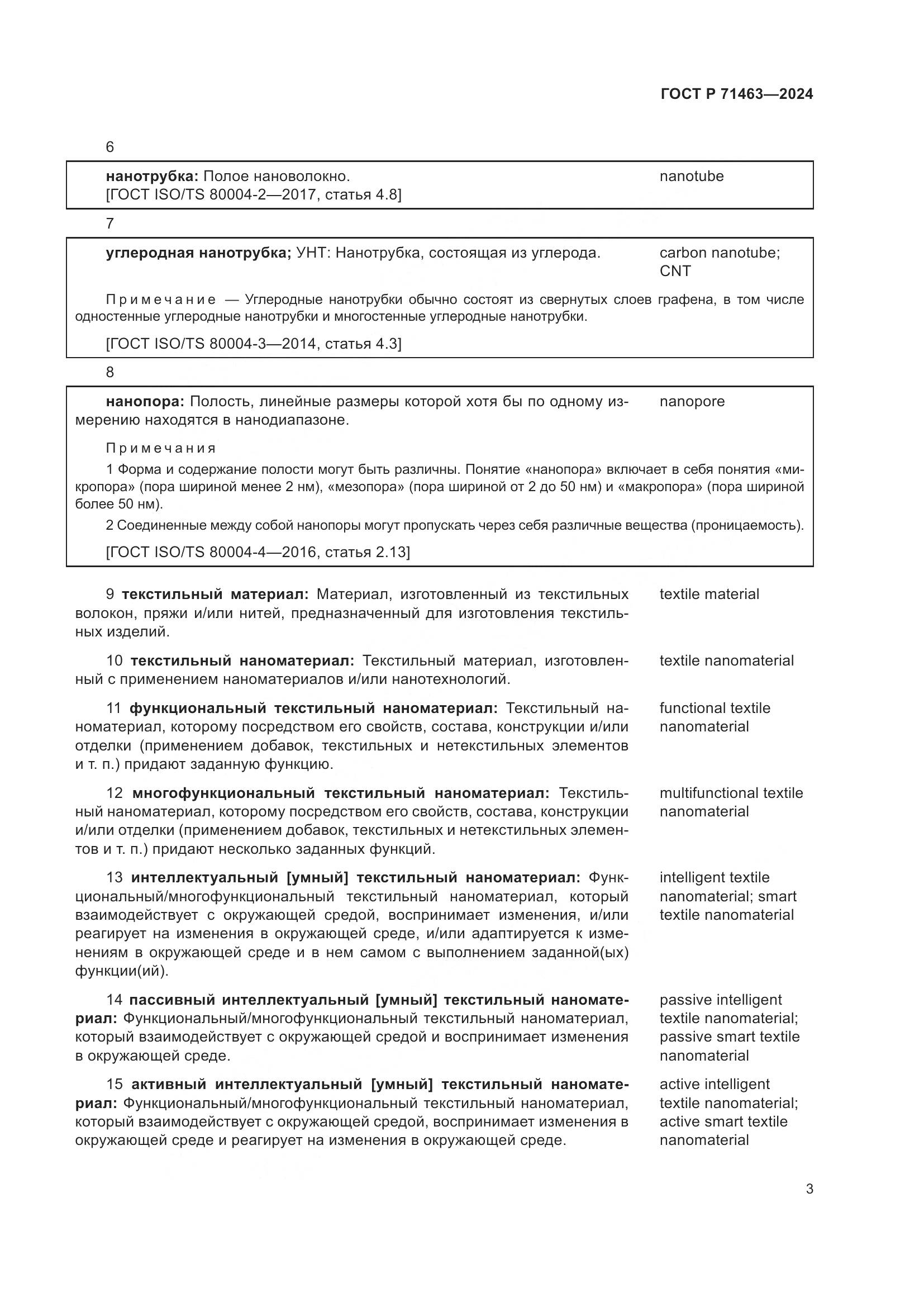 ГОСТ Р 71463—2024

6

нанотрубка: Полое нановолокно. [ГОСТ ISO/TS 80004-2—2017, статья 4.8]

nanotube

7

углеродная нанотрубка; УНТ: Нанотрубка, состоящая из углерода.

carbon nanotube; CNT

Примечание — Углеродные нанотрубки обычно состоят из свернутых слоев графена, в том числе одностенные углеродные нанотрубки и многостенные углеродные нанотрубки.

[ГОСТ ISO/TS 80004-3—2014, статья 4.3]

8

нанопора: Полость, линейные размеры которой хотя бы по одному измерению находятся в нанодиапазоне.

nanopore

Примечания

1 Форма и содержание полости могут быть различны. Понятие «нанопора» включает в себя понятия «микропора» (пора шириной менее 2 нм), «мезопора» (пора шириной от 2 до 50 нм) и «макропора» (пора шириной более 50 нм).

2 Соединенные между собой нанопоры могут пропускать через себя различные вещества (проницаемость).

[ГОСТ ISO/TS 80004-4—2016, статья 2.13]

9 текстильный материал: Материал, изготовленный из текстильных волокон, пряжи и/или нитей, предназначенный для изготовления текстильных изделий.

textile material

10 текстильный наноматериал: Текстильный материал, изготовленный с применением наноматериалов и/или нанотехнологий.

textile nanomaterial

11 функциональный текстильный наноматериал: Текстильный наноматериал, которому посредством его свойств, состава, конструкции и/или отделки (применением добавок, текстильных и нетекстильных элементов и т. п.) придают заданную функцию.

functional textile nanomaterial

12 многофункциональный текстильный наноматериал: Текстильный наноматериал, которому посредством его свойств, состава, конструкции и/или отделки (применением добавок, текстильных и нетекстильных элементов и т. п.) придают несколько заданных функций.

multifunctional textile nanomaterial

13 интеллектуальный [умный] текстильный наноматериал: Функциональный/многофункциональный текстильный наноматериал, который взаимодействует с окружающей средой, воспринимает изменения, и/или реагирует на изменения в окружающей среде, и/или адаптируется к изменениям в окружающей среде и в нем самом с выполнением заданной(ых) функции(ий).

intelligent textile nanomaterial; smart textile nanomaterial

14 пассивный интеллектуальный [умный] текстильный наноматериал: Функциональный/многофункциональный текстильный наноматериал, который взаимодействует с окружающей средой и воспринимает изменения в окружающей среде.

passive intelligent textile nanomaterial; passive smart textile nanomaterial

15 активный интеллектуальный [умный] текстильный наноматериал: Функциональный/многофункциональный текстильный наноматериал, который взаимодействует с окружающей средой, воспринимает изменения в окружающей среде и реагирует на изменения в окружающей среде.

active intelligent textile nanomaterial; active smart textile nanomaterial

3